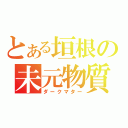 とある垣根の未元物質
ダークマター